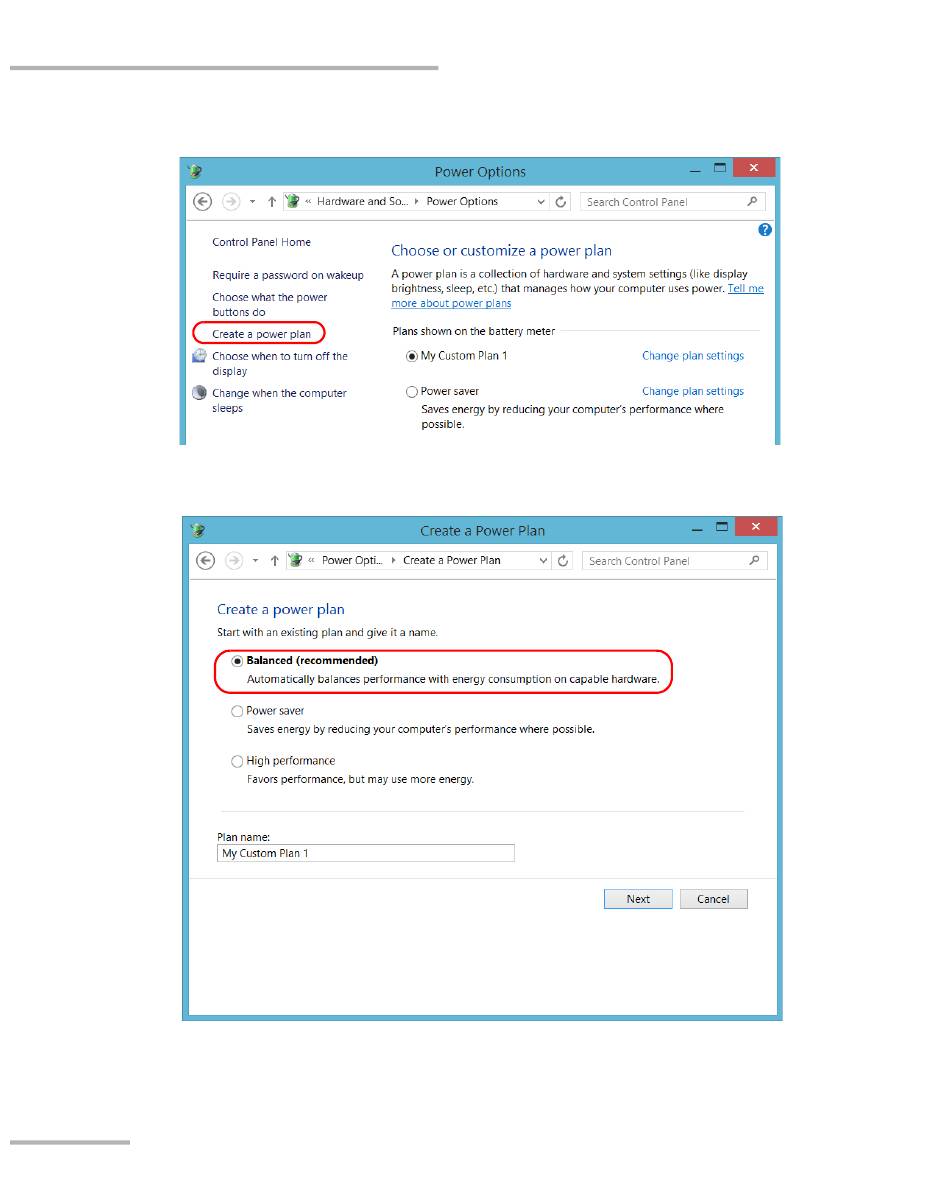 Power Options

« Hardware and So... ▸ Power Options

Search Control Panel

Control Panel Home

Require a password on wakeup

Choose what the power buttons do

Create a power plan

Choose when to turn off the display

Change when the computer sleeps

Choose or customize a power plan

A power plan is a collection of hardware and system settings (like display brightness, sleep, etc.) that manages how your computer uses power. Tell me more about power plans

Plans shown on the battery meter

My Custom Plan 1

Change plan settings

Power saver

Change plan settings

Saves energy by reducing your computer's performance where possible.

Create a Power Plan

« Power Opti... ▸ Create a Power Plan

Search Control Panel

Create a power plan

Start with an existing plan and give it a name.

Balanced (recommended)

Automatically balances performance with energy consumption on capable hardware.

Power saver

Saves energy by reducing your computer's performance where possible.

High performance

Favors performance, but may use more energy.

Plan name:

My Custom Plan 1

Next

Cancel